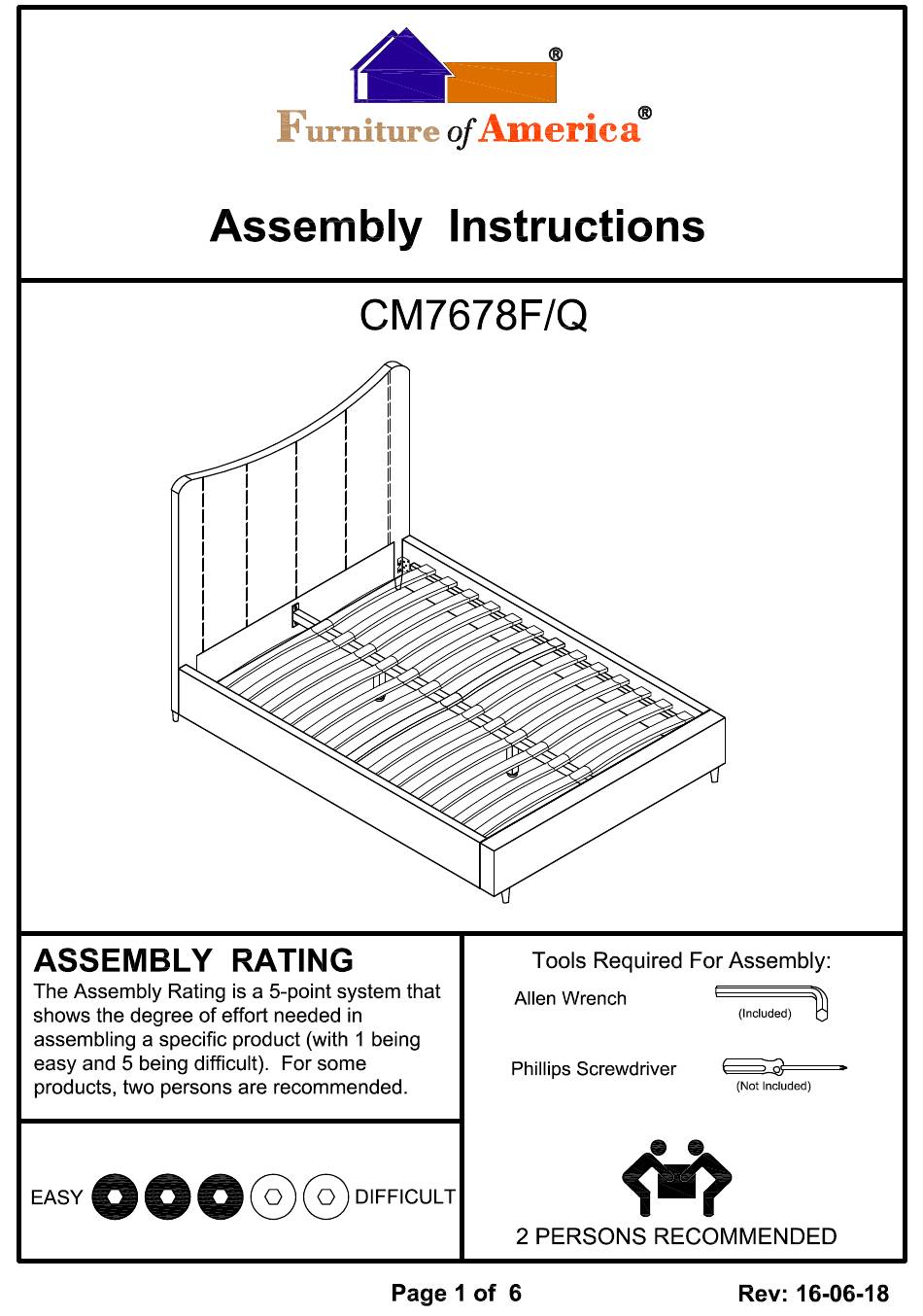 ®

Furniture of America®

Assembly Instructions

CM7678F/Q

ASSEMBLY RATING

The Assembly Rating is a 5-point system that shows the degree of effort needed in assembling a specific product (with 1 being easy and 5 being difficult). For some products, two persons are recommended.

EASY DIFFICULT

Tools Required For Assembly:

Allen Wrench (Included)

Phillips Screwdriver (Not Included)

2 PERSONS RECOMMENDED

Page 1 of 6

Rev: 16-06-18